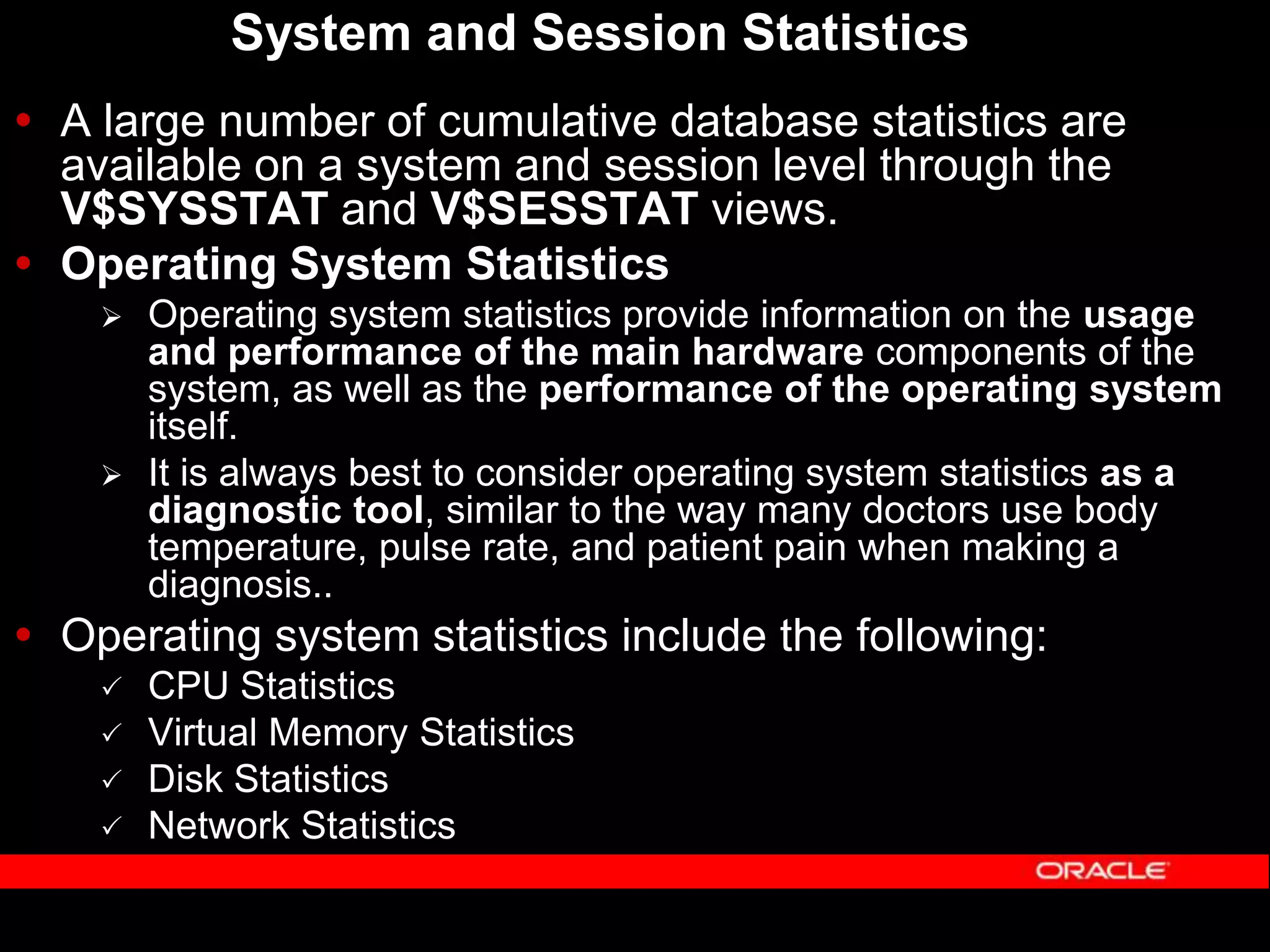 System and Session Statistics

• A large number of cumulative database statistics are available on a system and session level through the V$SYSSTAT and V$SESSTAT views.

• Operating System Statistics

➢ Operating system statistics provide information on the usage and performance of the main hardware components of the system, as well as the performance of the operating system itself.

➢ It is always best to consider operating system statistics as a diagnostic tool, similar to the way many doctors use body temperature, pulse rate, and patient pain when making a diagnosis..

• Operating system statistics include the following:

✓ CPU Statistics
✓ Virtual Memory Statistics
✓ Disk Statistics
✓ Network Statistics

ORACLE